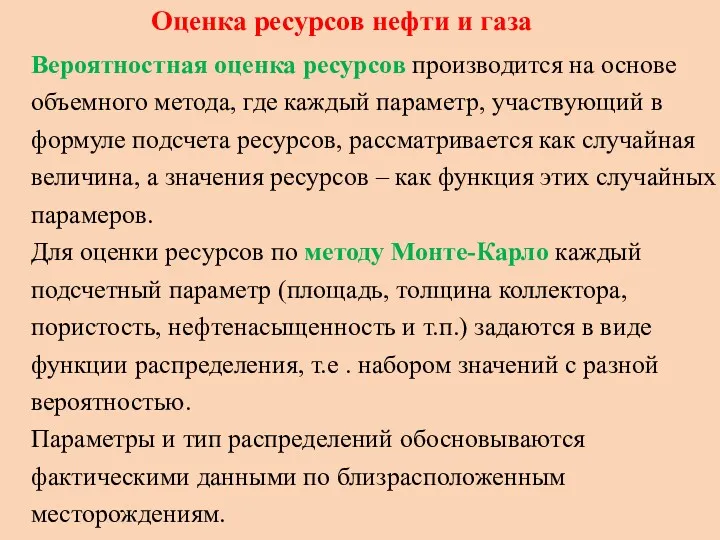 Оценка ресурсов нефти и газа

Вероятностная оценка ресурсов производится на основе объемного метода, где каждый параметр, участвующий в формуле подсчета ресурсов, рассматривается как случайная величина, а значения ресурсов – как функция этих случайных парамеров.
Для оценки ресурсов по методу Монте-Карло каждый подсчетный параметр (площадь, толщина коллектора, пористость, нефтенасыщенность и т.п.) задаются в виде функции распределения, т.е . набором значений с разной вероятностью.
Параметры и тип распределений обосновываются фактическими данными по близрасположенным месторождениям.